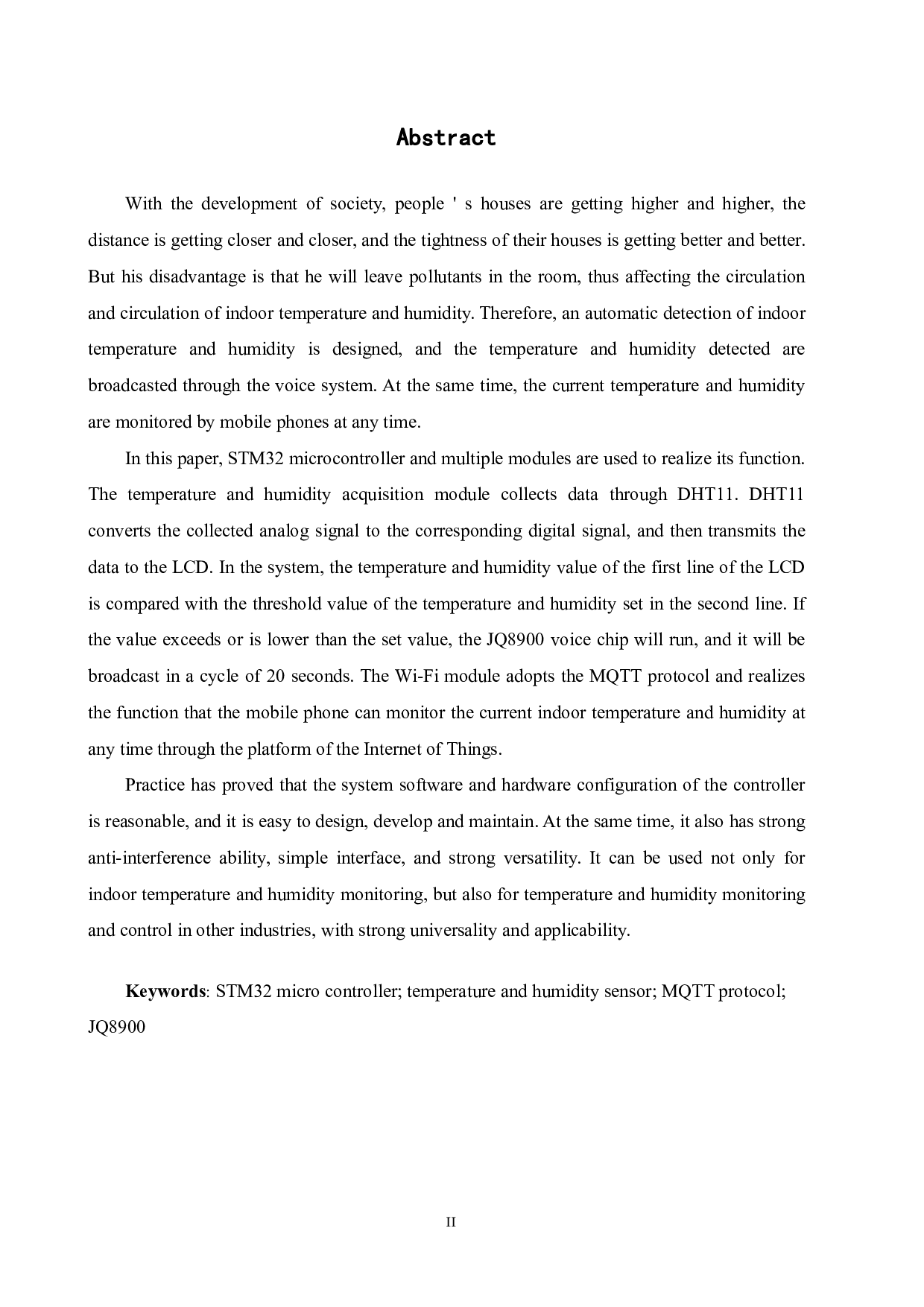 Abstract

With the development of society, people ' s houses are getting higher and higher, the distance is getting closer and closer, and the tightness of their houses is getting better and better. But his disadvantage is that he will leave pollutants in the room, thus affecting the circulation and circulation of indoor temperature and humidity. Therefore, an automatic detection of indoor temperature and humidity is designed, and the temperature and humidity detected are broadcasted through the voice system. At the same time, the current temperature and humidity are monitored by mobile phones at any time.

In this paper, STM32 microcontroller and multiple modules are used to realize its function. The temperature and humidity acquisition module collects data through DHT11. DHT11 converts the collected analog signal to the corresponding digital signal, and then transmits the data to the LCD. In the system, the temperature and humidity value of the first line of the LCD is compared with the threshold value of the temperature and humidity set in the second line. If the value exceeds or is lower than the set value, the JQ8900 voice chip will run, and it will be broadcast in a cycle of 20 seconds. The Wi-Fi module adopts the MQTT protocol and realizes the function that the mobile phone can monitor the current indoor temperature and humidity at any time through the platform of the Internet of Things.

Practice has proved that the system software and hardware configuration of the controller is reasonable, and it is easy to design, develop and maintain. At the same time, it also has strong anti-interference ability, simple interface, and strong versatility. It can be used not only for indoor temperature and humidity monitoring, but also for temperature and humidity monitoring and control in other industries, with strong universality and applicability.

Keywords: STM32 micro controller; temperature and humidity sensor; MQTT protocol; JQ8900

II